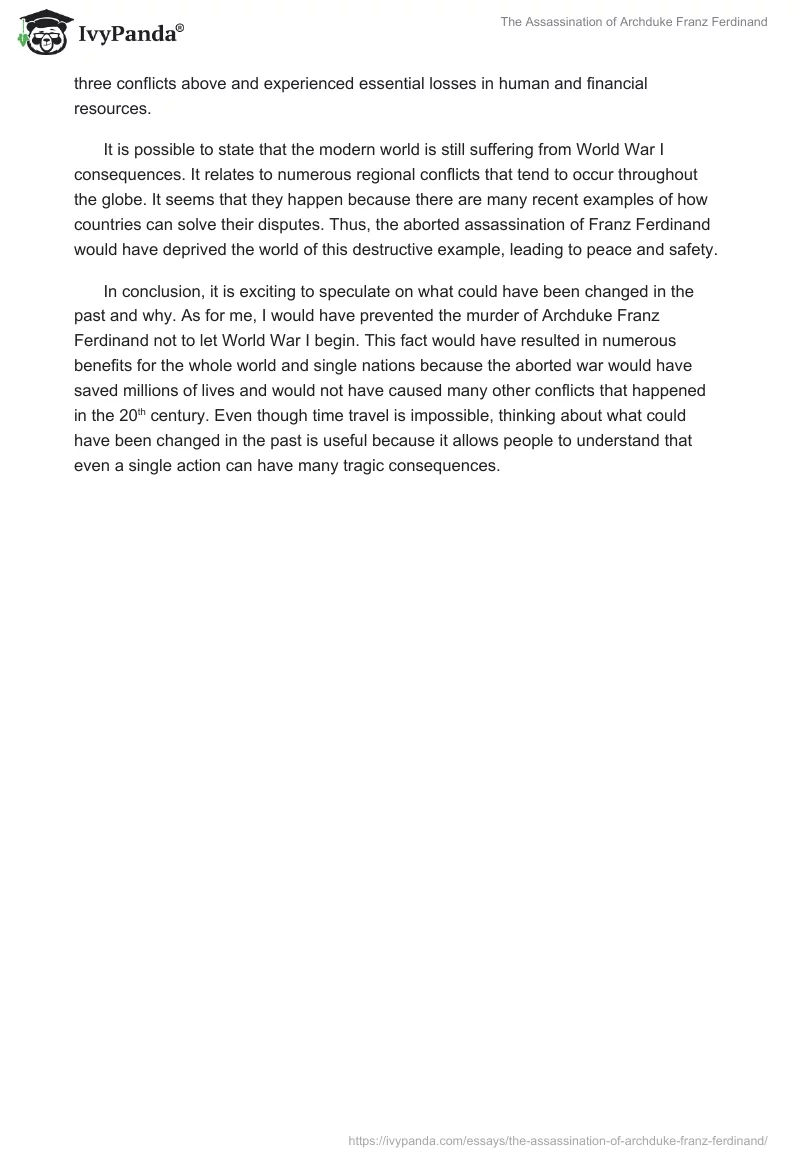 IvyPanda®

The Assassination of Archduke Franz Ferdinand

three conflicts above and experienced essential losses in human and financial resources.

It is possible to state that the modern world is still suffering from World War I consequences. It relates to numerous regional conflicts that tend to occur throughout the globe. It seems that they happen because there are many recent examples of how countries can solve their disputes. Thus, the aborted assassination of Franz Ferdinand would have deprived the world of this destructive example, leading to peace and safety.

In conclusion, it is exciting to speculate on what could have been changed in the past and why. As for me, I would have prevented the murder of Archduke Franz Ferdinand not to let World War I begin. This fact would have resulted in numerous benefits for the whole world and single nations because the aborted war would have saved millions of lives and would not have caused many other conflicts that happened in the 20$^{th}$ century. Even though time travel is impossible, thinking about what could have been changed in the past is useful because it allows people to understand that even a single action can have many tragic consequences.

https://ivypanda.com/essays/the-assassination-of-archduke-franz-ferdinand/